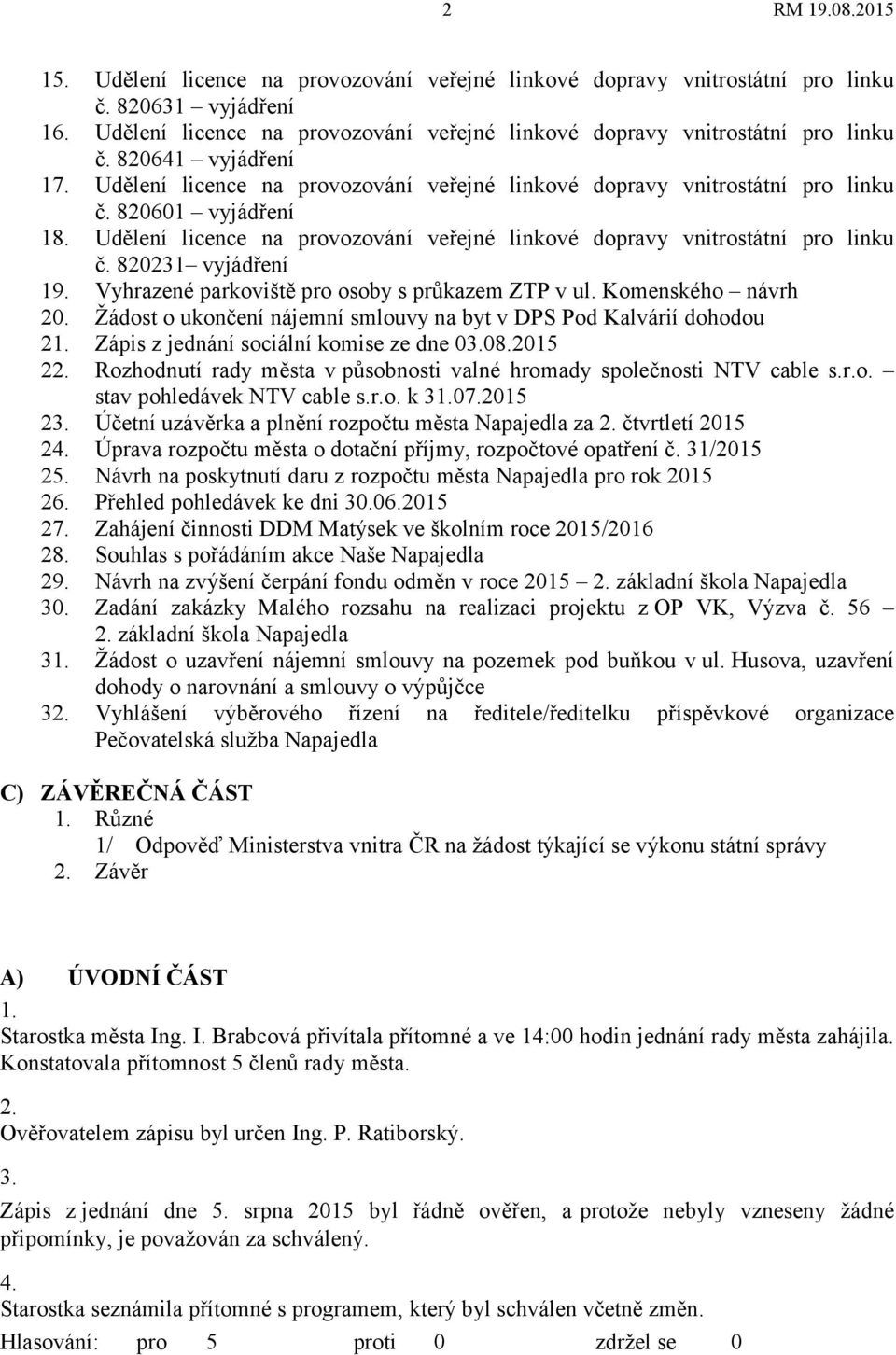 2 RM 19.08.2015

15. Udělení licence na provozování veřejné linkové dopravy vnitrostátní pro linku č. 820631 – vyjádření
16. Udělení licence na provozování veřejné linkové dopravy vnitrostátní pro linku č. 820641 – vyjádření
17. Udělení licence na provozování veřejné linkové dopravy vnitrostátní pro linku č. 820601 – vyjádření
18. Udělení licence na provozování veřejné linkové dopravy vnitrostátní pro linku č. 820231– vyjádření
19. Vyhrazené parkoviště pro osoby s průkazem ZTP v ul. Komenského – návrh
20. Žádost o ukončení nájemní smlouvy na byt v DPS Pod Kalvárií dohodou
21. Zápis z jednání sociální komise ze dne 03.08.2015
22. Rozhodnutí rady města v působnosti valné hromady společnosti NTV cable s.r.o. – stav pohledávek NTV cable s.r.o. k 31.07.2015
23. Účetní uzávěrka a plnění rozpočtu města Napajedla za 2. čtvrtletí 2015
24. Úprava rozpočtu města o dotační příjmy, rozpočtové opatření č. 31/2015
25. Návrh na poskytnutí daru z rozpočtu města Napajedla pro rok 2015
26. Přehled pohledávek ke dni 30.06.2015
27. Zahájení činnosti DDM Matýsek ve školním roce 2015/2016
28. Souhlas s pořádáním akce Naše Napajedla
29. Návrh na zvýšení čerpání fondu odměn v roce 2015 – 2. základní škola Napajedla
30. Zadání zakázky Malého rozsahu na realizaci projektu z OP VK, Výzva č. 56 – 2. základní škola Napajedla
31. Žádost o uzavření nájemní smlouvy na pozemek pod buňkou v ul. Husova, uzavření dohody o narovnání a smlouvy o výpůjčce
32. Vyhlášení výběrového řízení na ředitele/ředitelku příspěvkové organizace Pečovatelská služba Napajedla

C) ZÁVĚREČNÁ ČÁST
1. Různé
1/ Odpověď Ministerstva vnitra ČR na žádost týkající se výkonu státní správy
2. Závěr

A) ÚVODNÍ ČÁST
1.
Starostka města Ing. I. Brabcová přivítala přítomné a ve 14:00 hodin jednání rady města zahájila. Konstatovala přítomnost 5 členů rady města.

2.
Ověřovatelem zápisu byl určen Ing. P. Ratiborský.

3.
Zápis z jednání dne 5. srpna 2015 byl řádně ověřen, a protože nebyly vzneseny žádné připomínky, je považován za schválený.

4.
Starostka seznámila přítomné s programem, který byl schválen včetně změn.
Hlasování: pro 5 proti 0 zdržel se 0